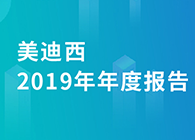 美迪西
2019年年度报告